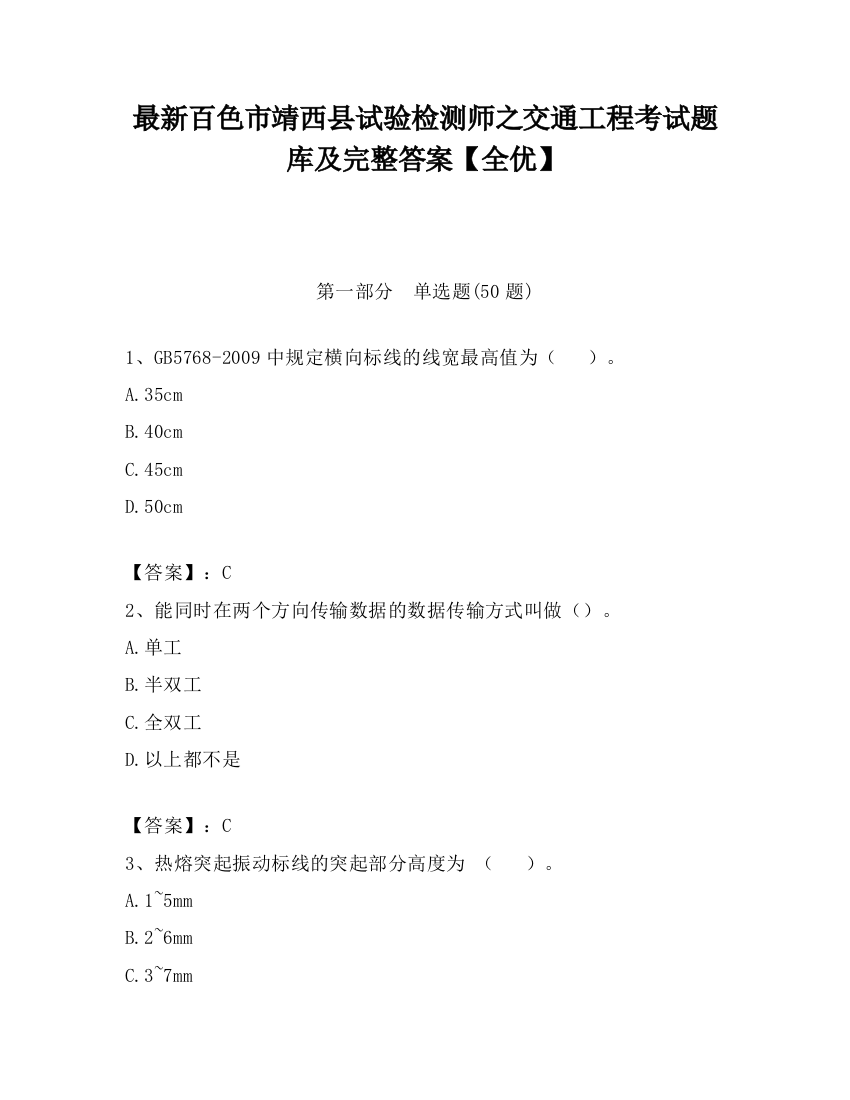 最新百色市靖西县试验检测师之交通工程考试题库及完整答案【全优】

第一部分　单选题(50 题)

1、GB5768-2009 中规定横向标线的线宽最高值为（　　）。

A.35cm

B.40cm

C.45cm

D.50cm

【答案】：C

2、能同时在两个方向传输数据的数据传输方式叫做（）。

A.单工

B.半双工

C.全双工

D.以上都不是

【答案】：C

3、热熔突起振动标线的突起部分高度为 （　　）。

A.1~5mm

B.2~6mm

C.3~7mm